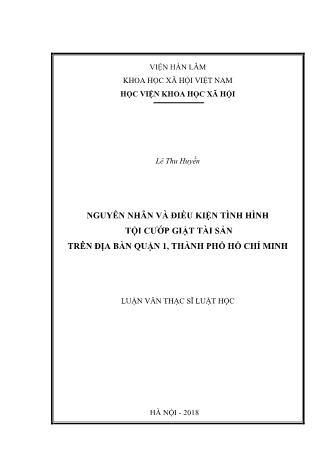 VIỆN HÀN LÂM
KHOA HỌC XÃ HỘI VIỆT NAM
HỌC VIỆN KHOA HỌC XÃ HỘI

Lê Thu Huyền

NGUYÊN NHÂN VÀ ĐIỀU KIỆN TÌNH HÌNH
TỘI CƯỚP GIẬT TÀI SẢN
TRÊN ĐỊA BÀN QUẬN 1, THÀNH PHỐ HỒ CHÍ MINH

LUẬN VĂN THẠC SĨ LUẬT HỌC

HÀ NỘI - 2018